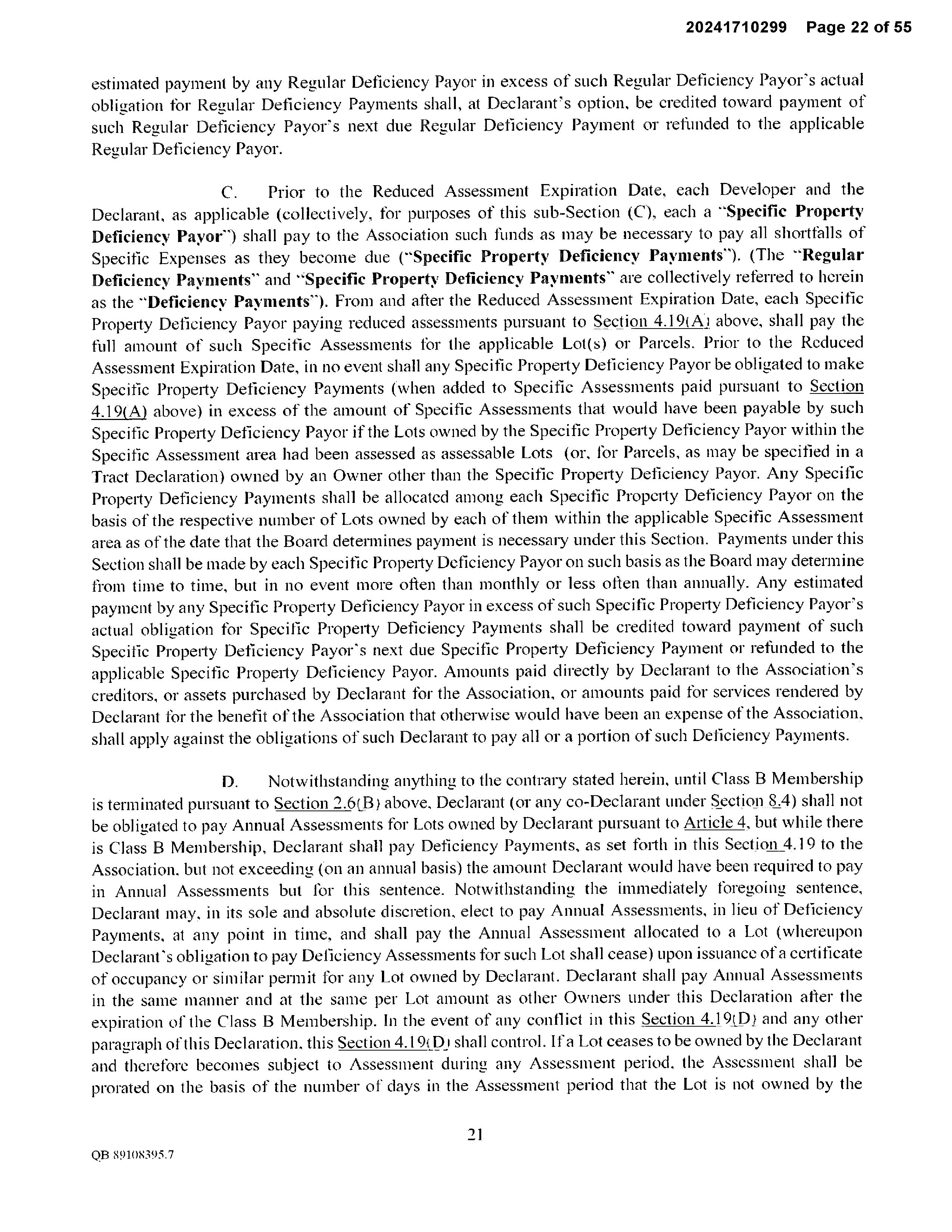 20241710299 Page 22 of 55

estimated payment by any Regular Deficiency Payor in excess of such Regular Deficiency Payor's actual obligation for Regular Deficiency Payments shall, at Declarant's option, be credited toward payment of such Regular Deficiency Payor's next due Regular Deficiency Payment or refunded to the applicable Regular Deficiency Payor.

C. Prior to the Reduced Assessment Expiration Date, each Developer and the Declarant, as applicable (collectively, for purposes of this sub-Section (C), each a "Specific Property Deficiency Payor") shall pay to the Association such funds as may be necessary to pay all shortfalls of Specific Expenses as they become due ("Specific Property Deficiency Payments"). (The "Regular Deficiency Payments" and "Specific Property Deficiency Payments" are collectively referred to herein as the "Deficiency Payments"). From and after the Reduced Assessment Expiration Date, each Specific Property Deficiency Payor paying reduced assessments pursuant to Section 4.19(A) above, shall pay the full amount of such Specific Assessments for the applicable Lot(s) or Parcels. Prior to the Reduced Assessment Expiration Date, in no event shall any Specific Property Deficiency Payor be obligated to make Specific Property Deficiency Payments (when added to Specific Assessments paid pursuant to Section 4.19(A) above) in excess of the amount of Specific Assessments that would have been payable by such Specific Property Deficiency Payor if the Lots owned by the Specific Property Deficiency Payor within the Specific Assessment area had been assessed as assessable Lots (or, for Parcels, as may be specified in a Tract Declaration) owned by an Owner other than the Specific Property Deficiency Payor. Any Specific Property Deficiency Payments shall be allocated among each Specific Property Deficiency Payor on the basis of the respective number of Lots owned by each of them within the applicable Specific Assessment area as of the date that the Board determines payment is necessary under this Section. Payments under this Section shall be made by each Specific Property Deficiency Payor on such basis as the Board may determine from time to time, but in no event more often than monthly or less often than annually. Any estimated payment by any Specific Property Deficiency Payor in excess of such Specific Property Deficiency Payor's actual obligation for Specific Property Deficiency Payments shall be credited toward payment of such Specific Property Deficiency Payor's next due Specific Property Deficiency Payment or refunded to the applicable Specific Property Deficiency Payor. Amounts paid directly by Declarant to the Association's creditors, or assets purchased by Declarant for the Association, or amounts paid for services rendered by Declarant for the benefit of the Association that otherwise would have been an expense of the Association, shall apply against the obligations of such Declarant to pay all or a portion of such Deficiency Payments.

D. Notwithstanding anything to the contrary stated herein, until Class B Membership is terminated pursuant to Section 2.6(B) above, Declarant (or any co-Declarant under Section 8.4) shall not be obligated to pay Annual Assessments for Lots owned by Declarant pursuant to Article 4, but while there is Class B Membership, Declarant shall pay Deficiency Payments, as set forth in this Section 4.19 to the Association, but not exceeding (on an annual basis) the amount Declarant would have been required to pay in Annual Assessments but for this sentence. Notwithstanding the immediately foregoing sentence, Declarant may, in its sole and absolute discretion, elect to pay Annual Assessments, in lieu of Deficiency Payments, at any point in time, and shall pay the Annual Assessment allocated to a Lot (whereupon Declarant's obligation to pay Deficiency Assessments for such Lot shall cease) upon issuance of a certificate of occupancy or similar permit for any Lot owned by Declarant. Declarant shall pay Annual Assessments in the same manner and at the same per Lot amount as other Owners under this Declaration after the expiration of the Class B Membership. In the event of any conflict in this Section 4.19(D) and any other paragraph of this Declaration, this Section 4.19(D) shall control. If a Lot ceases to be owned by the Declarant and therefore becomes subject to Assessment during any Assessment period, the Assessment shall be prorated on the basis of the number of days in the Assessment period that the Lot is not owned by the

21

QB 89108395.7